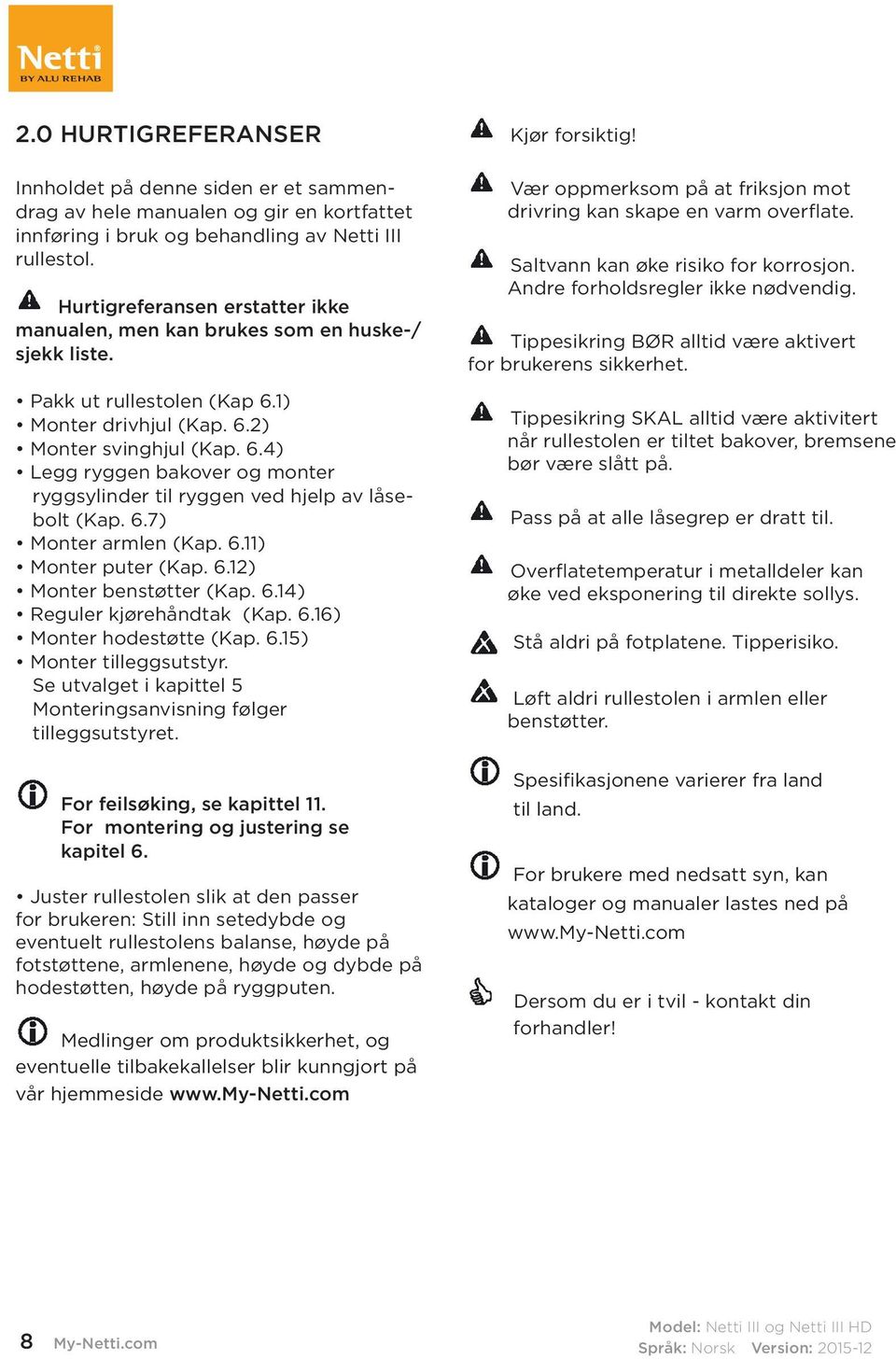 Netti
BY ALU REHAB

2.0 HURTIGREFERANSER

Innholdet på denne siden er et sammendrag av hele manualen og gir en kortfattet innføring i bruk og behandling av Netti III rullestol.

Hurtigreferansen erstatter ikke manualen, men kan brukes som en huske-/ sjekk liste.

• Pakk ut rullestolen (Kap 6.1)
• Monter drivhjul (Kap. 6.2)
• Monter svinghjul (Kap. 6.4)
• Legg ryggen bakover og monter ryggsylinder til ryggen ved hjelp av låsebolt (Kap. 6.7)
• Monter armlen (Kap. 6.11)
• Monter puter (Kap. 6.12)
• Monter benstøtter (Kap. 6.14)
• Reguler kjørehåndtak (Kap. 6.16)
• Monter hodestøtte (Kap. 6.15)
• Monter tilleggsutstyr. Se utvalget i kapittel 5 Monteringsanvisning følger tilleggsutstyret.

For feilsøking, se kapittel 11. For montering og justering se kapitel 6.

• Juster rullestolen slik at den passer for brukeren: Still inn setedybde og eventuelt rullestolens balanse, høyde på fotstøttene, armlenene, høyde og dybde på hodestøtten, høyde på ryggputen.

Medlinger om produktsikkerhet, og eventuelle tilbakekallelser blir kunngjort på vår hjemmeside www.My-Netti.com

Kjør forsiktig!

Vær oppmerksom på at friksjon mot drivring kan skape en varm overflate.

Saltvann kan øke risiko for korrosjon. Andre forholdsregler ikke nødvendig.

Tippesikring BØR alltid være aktivert for brukerens sikkerhet.

Tippesikring SKAL alltid være aktivitert når rullestolen er tiltet bakover, bremsene bør være slått på.

Pass på at alle låsegrep er dratt til.

Overflatetemperatur i metalldeler kan øke ved eksponering til direkte sollys.

Stå aldri på fotplatene. Tipperisiko.

Løft aldri rullestolen i armlen eller benstøtter.

Spesifikasjonene varierer fra land til land.

For brukere med nedsatt syn, kan kataloger og manualer lastes ned på www.My-Netti.com

Dersom du er i tvil - kontakt din forhandler!

8 My-Netti.com

Model: Netti III og Netti III HD
Språk: Norsk Version: 2015-12